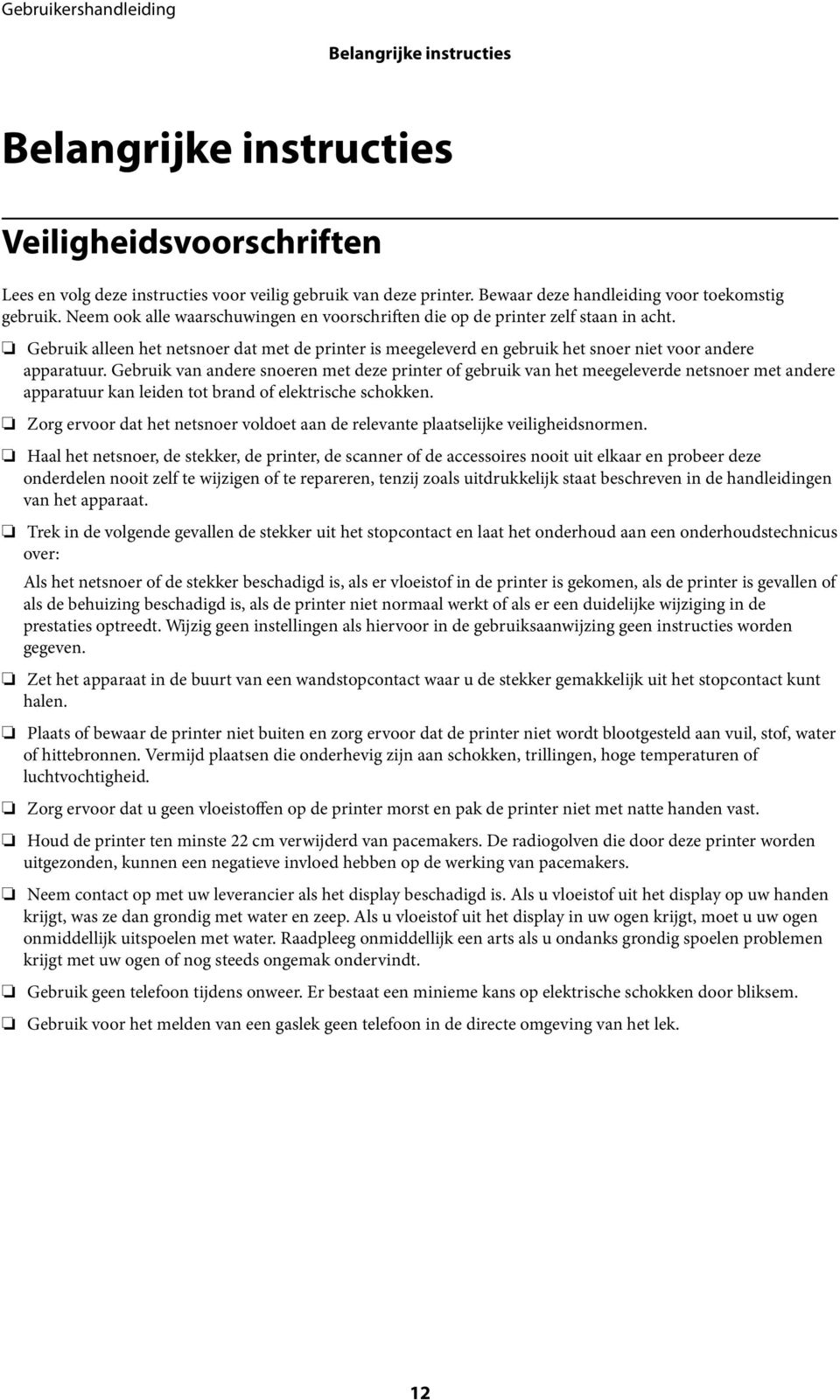 Gebruikershandleiding

Belangrijke instructies

Belangrijke instructies

Veiligheidsvoorschriften

Lees en volg deze instructies voor veilig gebruik van deze printer. Bewaar deze handleiding voor toekomstig gebruik. Neem ook alle waarschuwingen en voorschriften die op de printer zelf staan in acht.

❏ Gebruik alleen het netsnoer dat met de printer is meegeleverd en gebruik het snoer niet voor andere apparatuur. Gebruik van andere snoeren met deze printer of gebruik van het meegeleverde netsnoer met andere apparatuur kan leiden tot brand of elektrische schokken.

❏ Zorg ervoor dat het netsnoer voldoet aan de relevante plaatselijke veiligheidsnormen.

❏ Haal het netsnoer, de stekker, de printer, de scanner of de accessoires nooit uit elkaar en probeer deze onderdelen nooit zelf te wijzigen of te repareren, tenzij zoals uitdrukkelijk staat beschreven in de handleidingen van het apparaat.

❏ Trek in de volgende gevallen de stekker uit het stopcontact en laat het onderhoud aan een onderhoudstechnicus over:

Als het netsnoer of de stekker beschadigd is, als er vloeistof in de printer is gekomen, als de printer is gevallen of als de behuizing beschadigd is, als de printer niet normaal werkt of als er een duidelijke wijziging in de prestaties optreedt. Wijzig geen instellingen als hiervoor in de gebruiksaanwijzing geen instructies worden gegeven.

❏ Zet het apparaat in de buurt van een wandstopcontact waar u de stekker gemakkelijk uit het stopcontact kunt halen.

❏ Plaats of bewaar de printer niet buiten en zorg ervoor dat de printer niet wordt blootgesteld aan vuil, stof, water of hittebronnen. Vermijd plaatsen die onderhevig zijn aan schokken, trillingen, hoge temperaturen of luchtvochtigheid.

❏ Zorg ervoor dat u geen vloeistoffen op de printer morst en pak de printer niet met natte handen vast.

❏ Houd de printer ten minste 22 cm verwijderd van pacemakers. De radiogolven die door deze printer worden uitgezonden, kunnen een negatieve invloed hebben op de werking van pacemakers.

❏ Neem contact op met uw leverancier als het display beschadigd is. Als u vloeistof uit het display op uw handen krijgt, was ze dan grondig met water en zeep. Als u vloeistof uit het display in uw ogen krijgt, moet u uw ogen onmiddellijk uitspoelen met water. Raadpleeg onmiddellijk een arts als u ondanks grondig spoelen problemen krijgt met uw ogen of nog steeds ongemak ondervindt.

❏ Gebruik geen telefoon tijdens onweer. Er bestaat een minieme kans op elektrische schokken door bliksem.

❏ Gebruik voor het melden van een gaslek geen telefoon in de directe omgeving van het lek.

12